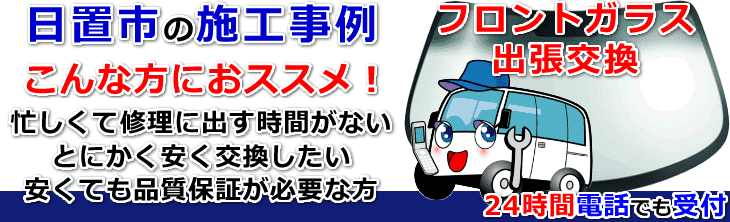 日置市の施工事例

こんな方におススメ！

忙しくて修理に出す時間がない
とにかく安く交換したい
安くても品質保証が必要な方

フロントガラス
出張交換

24時間電話でも受付